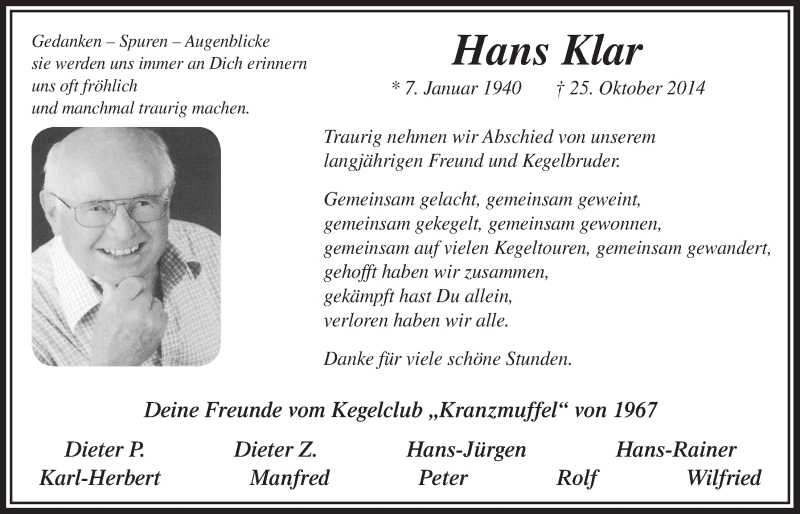 Gedanken – Spuren – Augenblicke
sie werden uns immer an Dich erinnern
uns oft fröhlich
und manchmal traurig machen.

Hans Klar

* 7. Januar 1940 † 25. Oktober 2014

Traurig nehmen wir Abschied von unserem langjährigen Freund und Kegelbruder.

Gemeinsam gelacht, gemeinsam geweint,
gemeinsam gekegelt, gemeinsam gewonnen,
gemeinsam auf vielen Kegeltouren, gemeinsam gewandert,
gehofft haben wir zusammen,
gekämpft hast Du allein,
verloren haben wir alle.

Danke für viele schöne Stunden.

Deine Freunde vom Kegelclub „Kranzmuffel“ von 1967

Dieter P. Dieter Z. Hans-Jürgen Hans-Rainer
Karl-Herbert Manfred Peter Rolf Wilfried